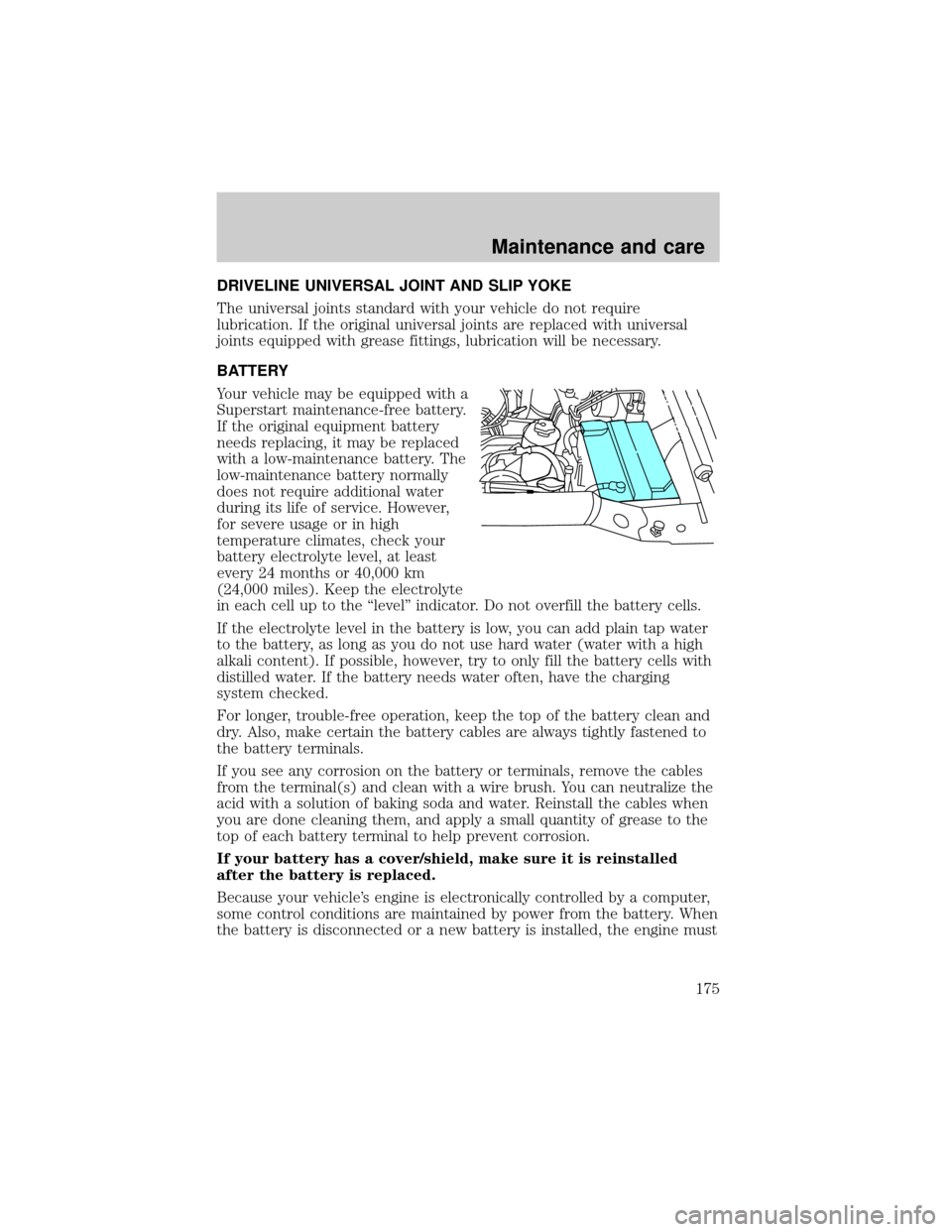 Maintenance and care

DRIVELINE UNIVERSAL JOINT AND SLIP YOKE

The universal joints standard with your vehicle do not require lubrication. If the original universal joints are replaced with universal joints equipped with grease fittings, lubrication will be necessary.

BATTERY

Your vehicle may be equipped with a Superstart maintenance-free battery. If the original equipment battery needs replacing, it may be replaced with a low-maintenance battery. The low-maintenance battery normally does not require additional water during its life of service. However, for severe usage or in high temperature climates, check your battery electrolyte level, at least every 24 months or 40,000 km (24,000 miles). Keep the electrolyte in each cell up to the “level” indicator. Do not overfill the battery cells.

If the electrolyte level in the battery is low, you can add plain tap water to the battery, as long as you do not use hard water (water with a high alkali content). If possible, however, try to only fill the battery cells with distilled water. If the battery needs water often, have the charging system checked.

For longer, trouble-free operation, keep the top of the battery clean and dry. Also, make certain the battery cables are always tightly fastened to the battery terminals.

If you see any corrosion on the battery or terminals, remove the cables from the terminal(s) and clean with a wire brush. You can neutralize the acid with a solution of baking soda and water. Reinstall the cables when you are done cleaning them, and apply a small quantity of grease to the top of each battery terminal to help prevent corrosion.

If your battery has a cover/shield, make sure it is reinstalled after the battery is replaced.

Because your vehicle’s engine is electronically controlled by a computer, some control conditions are maintained by power from the battery. When the battery is disconnected or a new battery is installed, the engine must

175

carmanualsonline.info